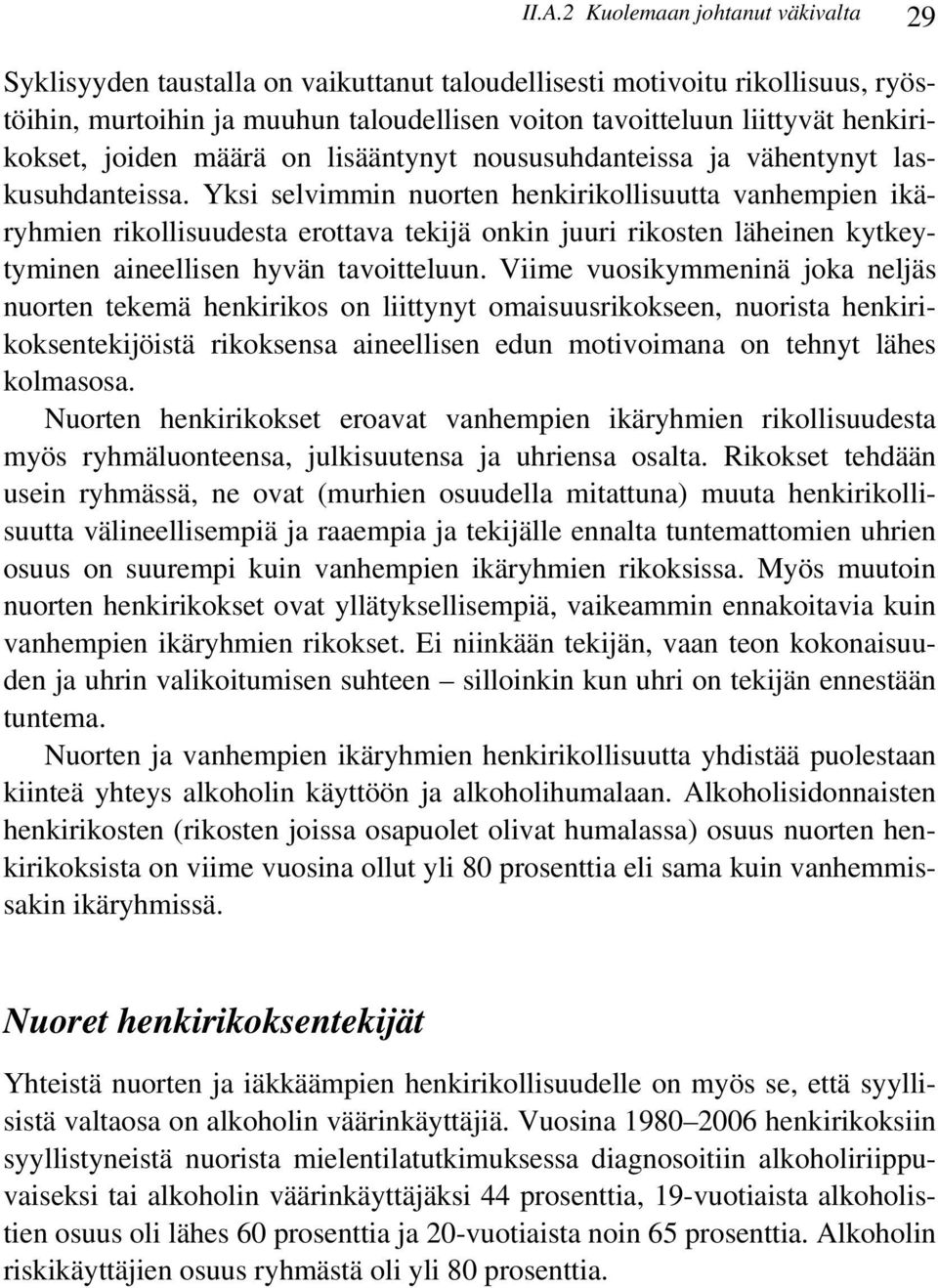 II.A.2 Kuolemaan johtanut väkivalta 29

Syklisyyden taustalla on vaikuttanut taloudellisesti motivoitu rikollisuus, ryöstöihin, murtoihin ja muuhun taloudellisen voiton tavoitteluun liittyvät henkirikokset, joiden määrä on lisääntynyt noususuhdanteissa ja vähentynyt laskusuhdanteissa. Yksi selvimmin nuorten henkirikollisuutta vanhempien ikäryhmien rikollisuudesta erottava tekijä onkin juuri rikosten läheinen kytkeytyminen aineellisen hyvän tavoitteluun. Viime vuosikymmeninä joka neljäs nuorten tekemä henkirikos on liittynyt omaisuusrikokseen, nuorista henkirikoksentekijöistä rikoksensa aineellisen edun motivoimana on tehnyt lähes kolmasosa.

Nuorten henkirikokset eroavat vanhempien ikäryhmien rikollisuudesta myös ryhmäluonteensa, julkisuutensa ja uhriensa osalta. Rikokset tehdään usein ryhmässä, ne ovat (murhien osuudella mitattuna) muuta henkirikollisuutta välineellisempiä ja raaempia ja tekijälle ennalta tuntemattomien uhrien osuus on suurempi kuin vanhempien ikäryhmien rikoksissa. Myös muutoin nuorten henkirikokset ovat yllätyksellisempiä, vaikeammin ennakoitavia kuin vanhempien ikäryhmien rikokset. Ei niinkään tekijän, vaan teon kokonaisuuden ja uhrin valikoitumisen suhteen – silloinkin kun uhri on tekijän ennestään tuntema.

Nuorten ja vanhempien ikäryhmien henkirikollisuutta yhdistää puolestaan kiinteä yhteys alkoholin käyttöön ja alkoholihumalaan. Alkoholisidonnaisten henkirikosten (rikosten joissa osapuolet olivat humalassa) osuus nuorten henkirikoksista on viime vuosina ollut yli 80 prosenttia eli sama kuin vanhemmissakin ikäryhmissä.

Nuoret henkirikoksentekijät

Yhteistä nuorten ja iäkkäämpien henkirikollisuudelle on myös se, että syyllisistä valtaosa on alkoholin väärinkäyttäjiä. Vuosina 1980–2006 henkirikoksiin syyllistyneistä nuorista mielentilatutkimuksessa diagnosoitiin alkoholiriippuvaiseksi tai alkoholin väärinkäyttäjäksi 44 prosenttia, 19-vuotiaista alkoholistien osuus oli lähes 60 prosenttia ja 20-vuotiaista noin 65 prosenttia. Alkoholin riskikäyttäjien osuus ryhmästä oli yli 80 prosenttia.